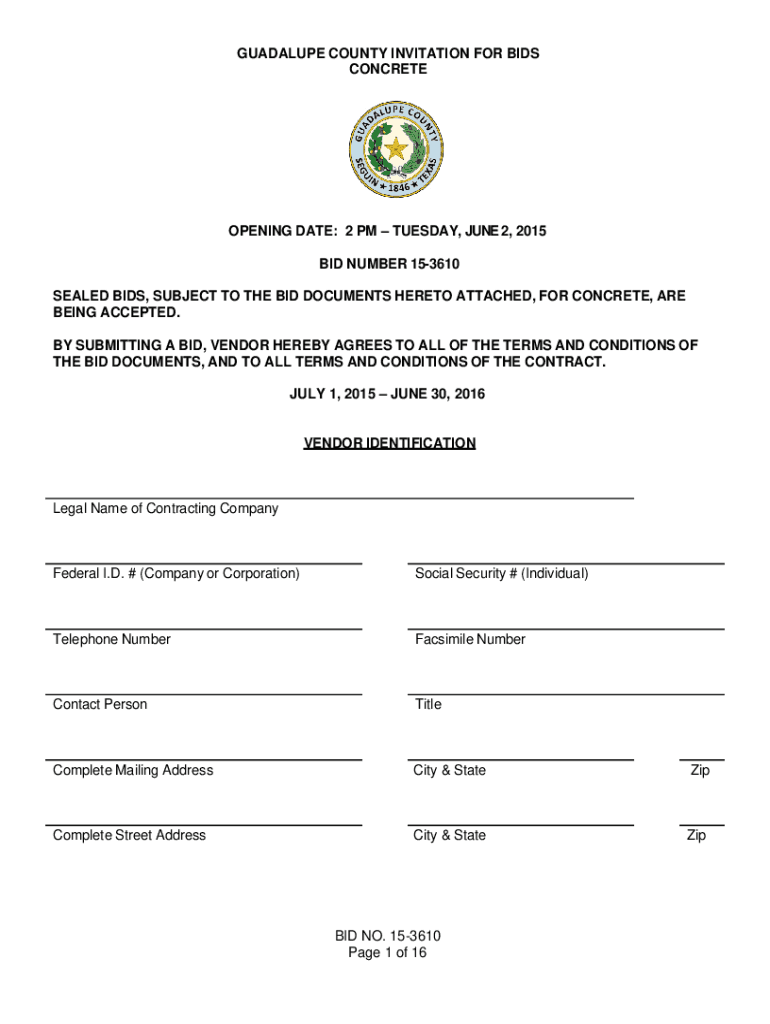 GUADALUPE COUNTY INVITATION FOR BIDS
CONCRETE

GUADALUPE COUNTY
SEGUIN ★ 1846 ★ TEXAS

OPENING DATE: 2 PM – TUESDAY, JUNE 2, 2015

BID NUMBER 15-3610

SEALED BIDS, SUBJECT TO THE BID DOCUMENTS HERETO ATTACHED, FOR CONCRETE, ARE BEING ACCEPTED.

BY SUBMITTING A BID, VENDOR HEREBY AGREES TO ALL OF THE TERMS AND CONDITIONS OF THE BID DOCUMENTS, AND TO ALL TERMS AND CONDITIONS OF THE CONTRACT.

JULY 1, 2015 – JUNE 30, 2016

VENDOR IDENTIFICATION

Legal Name of Contracting Company

Federal I.D. # (Company or Corporation)

Social Security # (Individual)

Telephone Number

Facsimile Number

Contact Person

Title

Complete Mailing Address

City & State

Zip

Complete Street Address

City & State

Zip

BID NO. 15-3610
Page 1 of 16